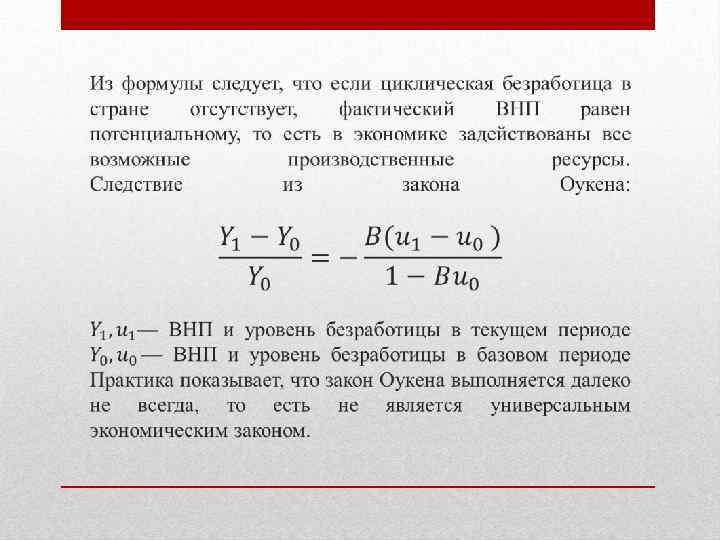 Из формулы следует, что если циклическая безработица в стране отсутствует, фактический ВНП равен потенциальному, то есть в экономике задействованы все возможные производственные ресурсы. Следствие из закона Оукена:

$\frac{Y_1 - Y_0}{Y_0} = -\frac{B(u_1 - u_0)}{1 - Bu_0}$

$Y_1, u_1$— ВНП и уровень безработицы в текущем периоде
$Y_0, u_0$— ВНП и уровень безработицы в базовом периоде
Практика показывает, что закон Оукена выполняется далеко не всегда, то есть не является универсальным экономическим законом.